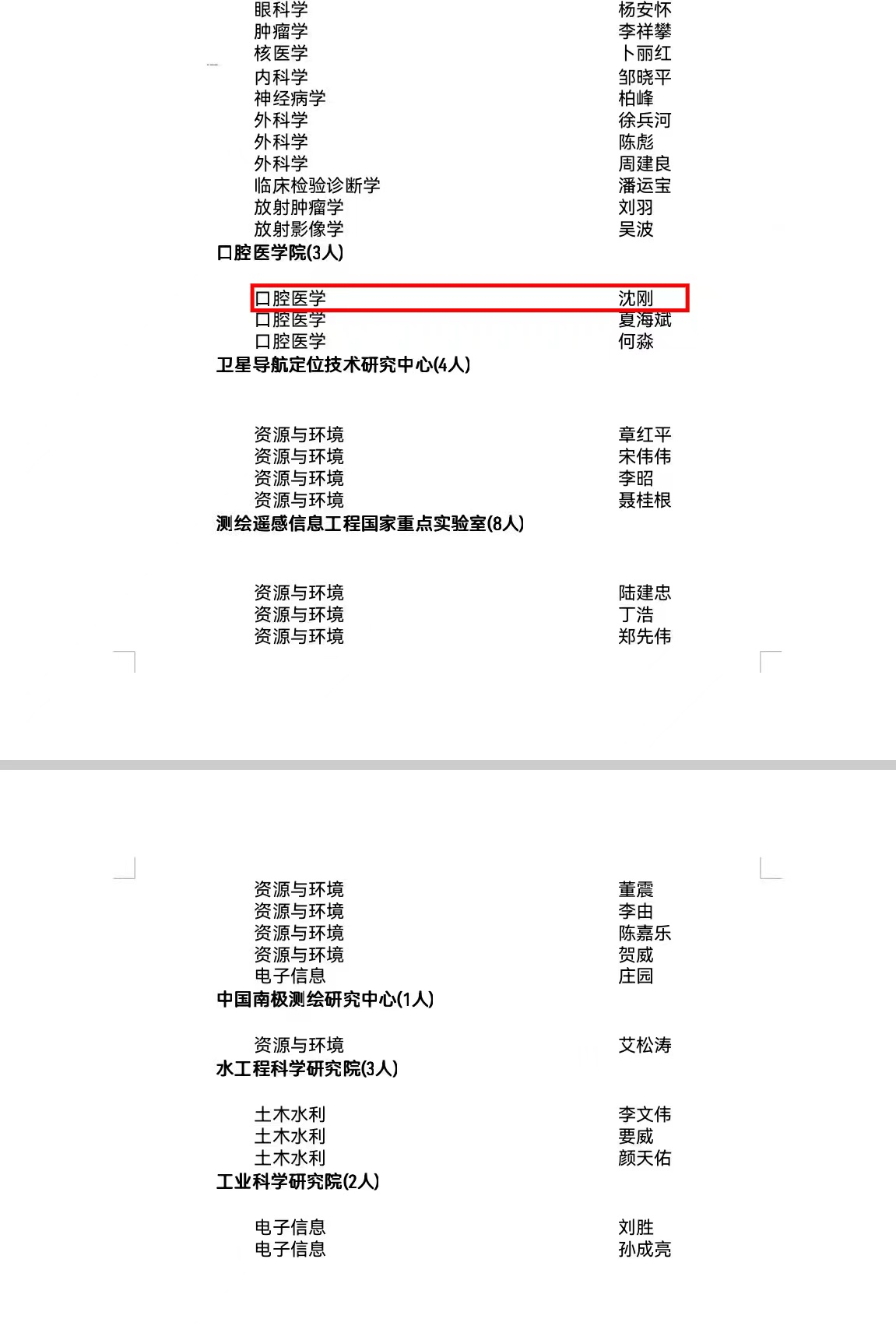 眼科学 杨安怀
肿瘤学 李祥攀
核医学 卜丽红
内科学 邹晓平
神经病学 柏峰
外科学 徐兵河
外科学 陈彪
外科学 周建良
临床检验诊断学 潘运宝
放射肿瘤学 刘羽
放射影像学 吴波

口腔医学院(3人)

口腔医学 沈刚
口腔医学 夏海斌
口腔医学 何淼

卫星导航定位技术研究中心(4人)

资源与环境 章红平
资源与环境 宋伟伟
资源与环境 李昭
资源与环境 聂桂根

测绘遥感信息工程国家重点实验室(8人)

资源与环境 陆建忠
资源与环境 丁浩
资源与环境 郑先伟
资源与环境 董震
资源与环境 李由
资源与环境 陈嘉乐
资源与环境 贺威
电子信息 庄园

中国南极测绘研究中心(1人)

资源与环境 艾松涛

水工程科学研究院(3人)

土木水利 李文伟
土木水利 要威
土木水利 颜天佑

工业科学研究院(2人)

电子信息 刘胜
电子信息 孙成亮